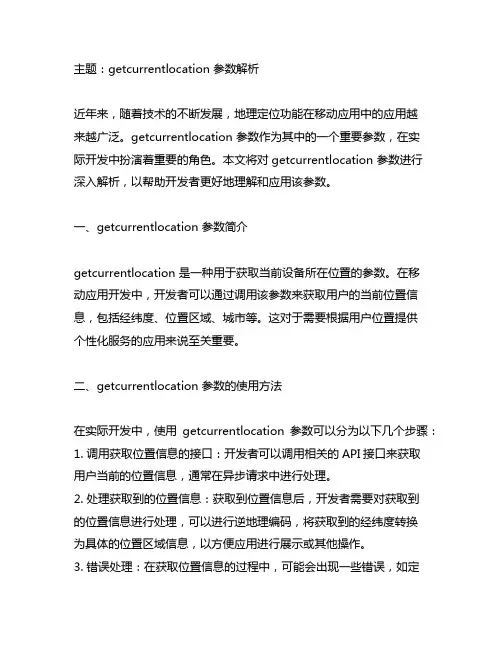 主题：getcurrentlocation 参数解析

近年来，随着技术的不断发展，地理定位功能在移动应用中的应用越来越广泛。getcurrentlocation 参数作为其中的一个重要参数，在实际开发中扮演着重要的角色。本文将对 getcurrentlocation 参数进行深入解析，以帮助开发者更好地理解和应用该参数。

一、getcurrentlocation 参数简介

getcurrentlocation 是一种用于获取当前设备所在位置的参数。在移动应用开发中，开发者可以通过调用该参数来获取用户的当前位置信息，包括经纬度、位置区域、城市等。这对于需要根据用户位置提供个性化服务的应用来说至关重要。

二、getcurrentlocation 参数的使用方法

在实际开发中，使用 getcurrentlocation 参数可以分为以下几个步骤：
1. 调用获取位置信息的接口：开发者可以调用相关的 API 接口来获取用户当前的位置信息，通常在异步请求中进行处理。
2. 处理获取到的位置信息：获取到位置信息后，开发者需要对获取到的位置信息进行处理，可以进行逆地理编码，将获取到的经纬度转换为具体的位置区域信息，以方便应用进行展示或其他操作。
3. 错误处理：在获取位置信息的过程中，可能会出现一些错误，如定